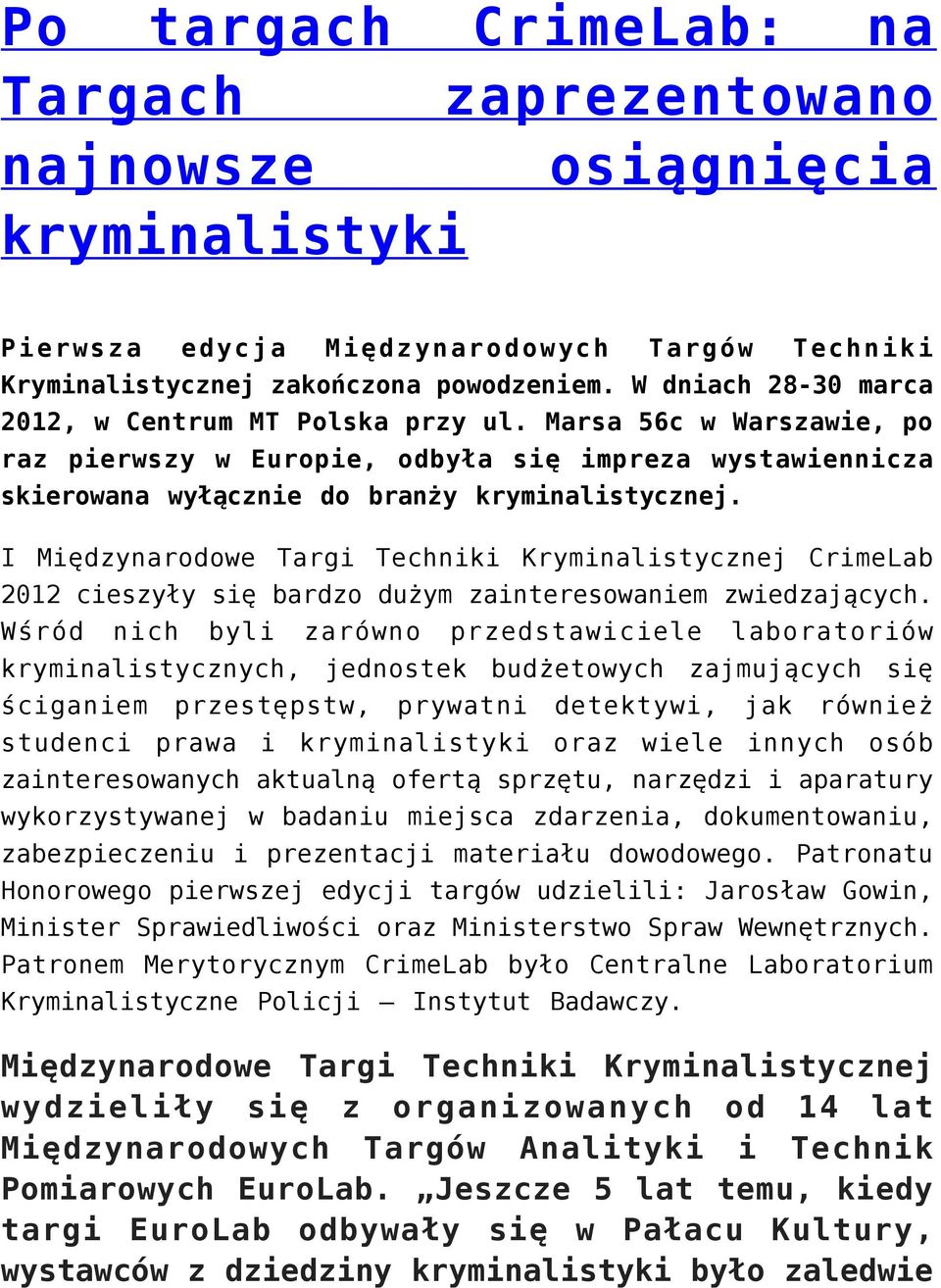 Po targach CrimeLab: na Targach zaprezentowano najnowsze osiągnięcia kryminalistyki

Pierwsza edycja Międzynarodowych Targów Techniki Kryminalistycznej zakończona powodzeniem. W dniach 28-30 marca 2012, w Centrum MT Polska przy ul. Marsa 56c w Warszawie, po raz pierwszy w Europie, odbyła się impreza wystawiennicza skierowana wyłącznie do branży kryminalistycznej.

I Międzynarodowe Targi Techniki Kryminalistycznej CrimeLab 2012 cieszyły się bardzo dużym zainteresowaniem zwiedzających. Wśród nich byli zarówno przedstawiciele laboratoriów kryminalistycznych, jednostek budżetowych zajmujących się ściganiem przestępstw, prywatni detektywi, jak również studenci prawa i kryminalistyki oraz wiele innych osób zainteresowanych aktualną ofertą sprzętu, narzędzi i aparatury wykorzystywanej w badaniu miejsca zdarzenia, dokumentowaniu, zabezpieczeniu i prezentacji materiału dowodowego. Patronatu Honorowego pierwszej edycji targów udzielili: Jarosław Gowin, Minister Sprawiedliwości oraz Ministerstwo Spraw Wewnętrznych. Patronem Merytorycznym CrimeLab było Centralne Laboratorium Kryminalistyczne Policji – Instytut Badawczy.

Międzynarodowe Targi Techniki Kryminalistycznej wydzieliły się z organizowanych od 14 lat Międzynarodowych Targów Analityki i Technik Pomiarowych EuroLab. „Jeszcze 5 lat temu, kiedy targi EuroLab odbywały się w Pałacu Kultury, wystawców z dziedziny kryminalistyki było zaledwie